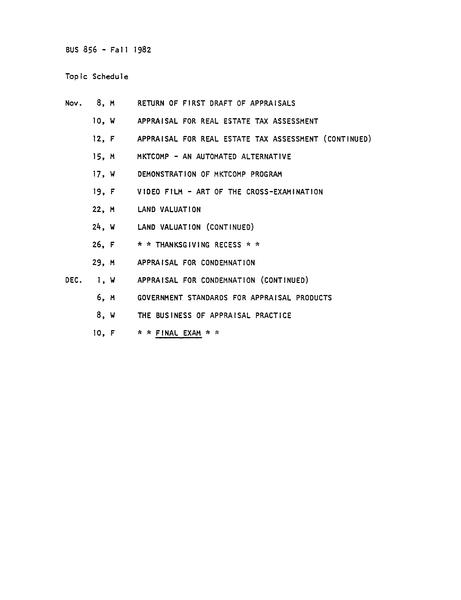 BUS 856 - Fall 1982

Topic Schedule

Nov. 8, M RETURN OF FIRST DRAFT OF APPRAISALS

10, W APPRAISAL FOR REAL ESTATE TAX ASSESSMENT

12, F APPRAISAL FOR REAL ESTATE TAX ASSESSMENT (CONTINUED)

15, M MKTCOMP - AN AUTOMATED ALTERNATIVE

17, W DEMONSTRATION OF MKTCOMP PROGRAM

19, F VIDEO FILM - ART OF THE CROSS-EXAMINATION

22, M LAND VALUATION

24, W LAND VALUATION (CONTINUED)

26, F * * THANKSGIVING RECESS * *

29, M APPRAISAL FOR CONDEMNATION

DEC. 1, W APPRAISAL FOR CONDEMNATION (CONTINUED)

6, M GOVERNMENT STANDARDS FOR APPRAISAL PRODUCTS

8, W THE BUSINESS OF APPRAISAL PRACTICE

10, F * * FINAL EXAM * *